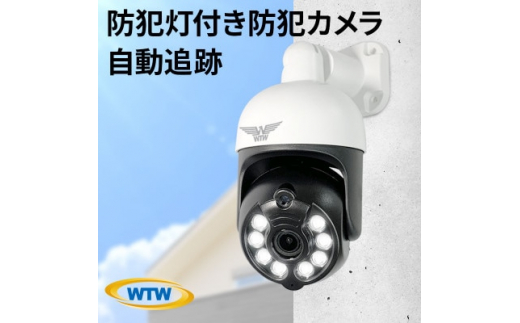 防犯灯付き防犯カメラ
自動追跡

WTW

WTW